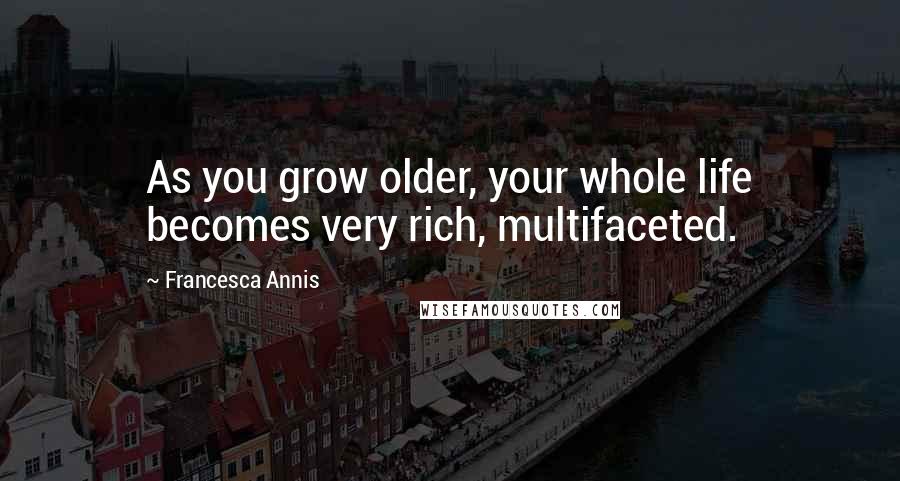 As you grow older, your whole life becomes very rich, multifaceted.

~ Francesca Annis

WISEFAMOUSQUOTES.COM